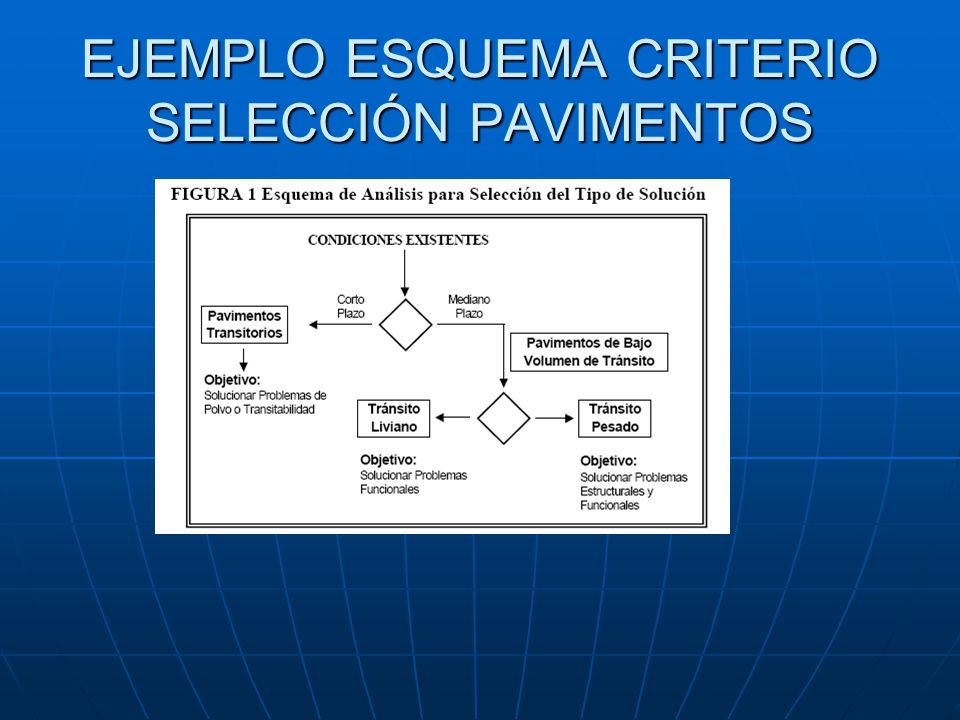 EJEMPLO ESQUEMA CRITERIO SELECCIÓN PAVIMENTOS

FIGURA 1 Esquema de Análisis para Selección del Tipo de Solución

CONDICIONES EXISTENTES

Corto Plazo

Mediano Plazo

Pavimentos Transitorios

Objetivo:
Solucionar Problemas de Polvo o Transitabilidad

Pavimentos de Bajo Volumen de Tránsito

Tránsito Liviano

Tránsito Pesado

Objetivo:
Solucionar Problemas Funcionales

Objetivo:
Solucionar Problemas Estructurales y Funcionales